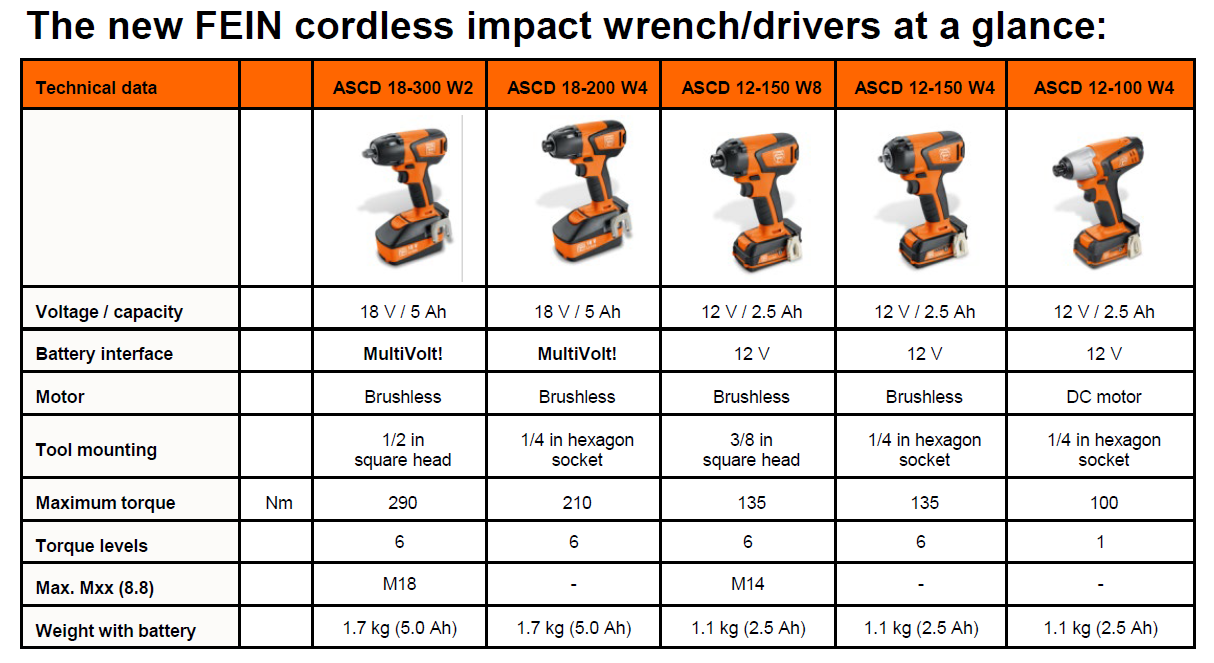 The new FEIN cordless impact wrench/drivers at a glance:

| Technical data | | ASCD 18-300 W2 | ASCD 18-200 W4 | ASCD 12-150 W8 | ASCD 12-150 W4 | ASCD 12-100 W4 |
|---|---|---|---|---|---|---|
| | | | | | | |
| Voltage / capacity | | 18 V / 5 Ah | 18 V / 5 Ah | 12 V / 2.5 Ah | 12 V / 2.5 Ah | 12 V / 2.5 Ah |
| Battery interface | | MultiVolt! | MultiVolt! | 12 V | 12 V | 12 V |
| Motor | | Brushless | Brushless | Brushless | Brushless | DC motor |
| Tool mounting | | 1/2 in square head | 1/4 in hexagon socket | 3/8 in square head | 1/4 in hexagon socket | 1/4 in hexagon socket |
| Maximum torque | Nm | 290 | 210 | 135 | 135 | 100 |
| Torque levels | | 6 | 6 | 6 | 6 | 1 |
| Max. Mxx (8.8) | | M18 | - | M14 | - | - |
| Weight with battery | | 1.7 kg (5.0 Ah) | 1.7 kg (5.0 Ah) | 1.1 kg (2.5 Ah) | 1.1 kg (2.5 Ah) | 1.1 kg (2.5 Ah) |